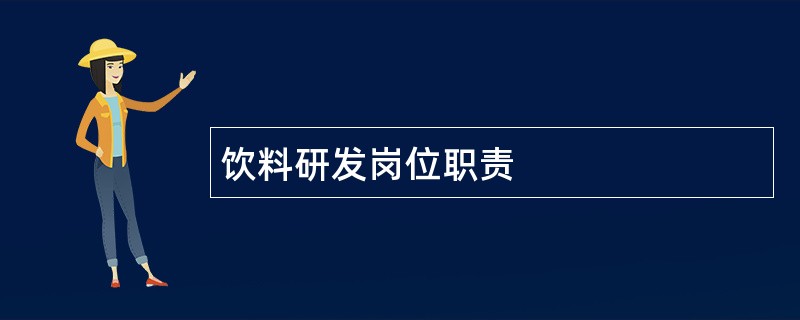 饮料研发岗位职责